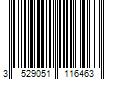 3 529051 116463